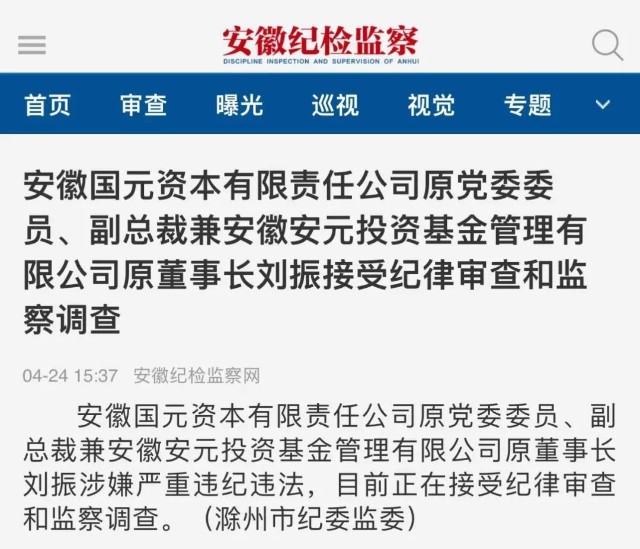 安徽纪检监察
DISCIPLINE INSPECTION AND SUPERVISION OF ANHUI

首页 审查 曝光 巡视 视觉 专题

安徽国元资本有限责任公司原党委委员、副总裁兼安徽安元投资基金管理有限公司原董事长刘振接受纪律审查和监察调查

04-24 15:37 安徽纪检监察网

安徽国元资本有限责任公司原党委委员、副总裁兼安徽安元投资基金管理有限公司原董事长刘振涉嫌严重违纪违法，目前正在接受纪律审查和监察调查。（滁州市纪委监委）